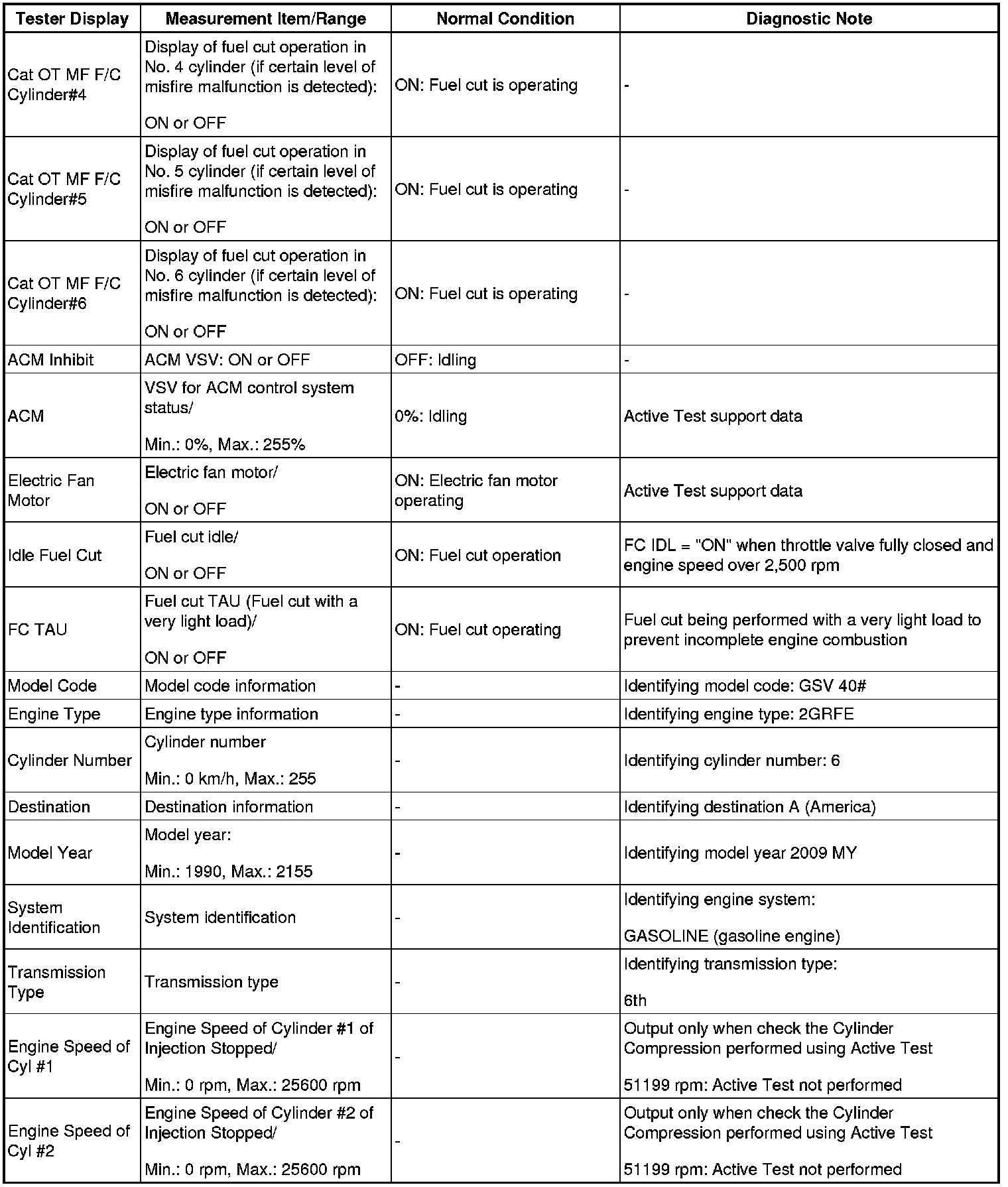 | Tester Display | Measurement Item/Range | Normal Condition | Diagnostic Note |
|---|---|---|---|
| Cat OT MF F/C Cylinder#4 | Display of fuel cut operation in No. 4 cylinder (if certain level of misfire malfunction is detected): ON or OFF | ON: Fuel cut is operating | - |
| Cat OT MF F/C Cylinder#5 | Display of fuel cut operation in No. 5 cylinder (if certain level of misfire malfunction is detected): ON or OFF | ON: Fuel cut is operating | - |
| Cat OT MF F/C Cylinder#6 | Display of fuel cut operation in No. 6 cylinder (if certain level of misfire malfunction is detected): ON or OFF | ON: Fuel cut is operating | - |
| ACM Inhibit | ACM VSV: ON or OFF | OFF: Idling | - |
| ACM | VSV for ACM control system status/ Min.: 0%, Max.: 255% | 0%: Idling | Active Test support data |
| Electric Fan Motor | Electric fan motor/ ON or OFF | ON: Electric fan motor operating | Active Test support data |
| Idle Fuel Cut | Fuel cut idle/ ON or OFF | ON: Fuel cut operation | FC IDL = "ON" when throttle valve fully closed and engine speed over 2,500 rpm |
| FC TAU | Fuel cut TAU (Fuel cut with a very light load)/ ON or OFF | ON: Fuel cut operating | Fuel cut being performed with a very light load to prevent incomplete engine combustion |
| Model Code | Model code information | - | Identifying model code: GSV 40# |
| Engine Type | Engine type information | - | Identifying engine type: 2GRFE |
| Cylinder Number | Cylinder number Min.: 0 km/h, Max.: 255 | - | Identifying cylinder number: 6 |
| Destination | Destination information | - | Identifying destination A (America) |
| Model Year | Model year: Min.: 1990, Max.: 2155 | - | Identifying model year 2009 MY |
| System Identification | System identification | - | Identifying engine system: GASOLINE (gasoline engine) |
| Transmission Type | Transmission type | - | Identifying transmission type: 6th |
| Engine Speed of Cyl #1 | Engine Speed of Cylinder #1 of Injection Stopped/ Min.: 0 rpm, Max.: 25600 rpm | - | Output only when check the Cylinder Compression performed using Active Test 51199 rpm: Active Test not performed |
| Engine Speed of Cyl #2 | Engine Speed of Cylinder #2 of Injection Stopped/ Min.: 0 rpm, Max.: 25600 rpm | - | Output only when check the Cylinder Compression performed using Active Test 51199 rpm: Active Test not performed |